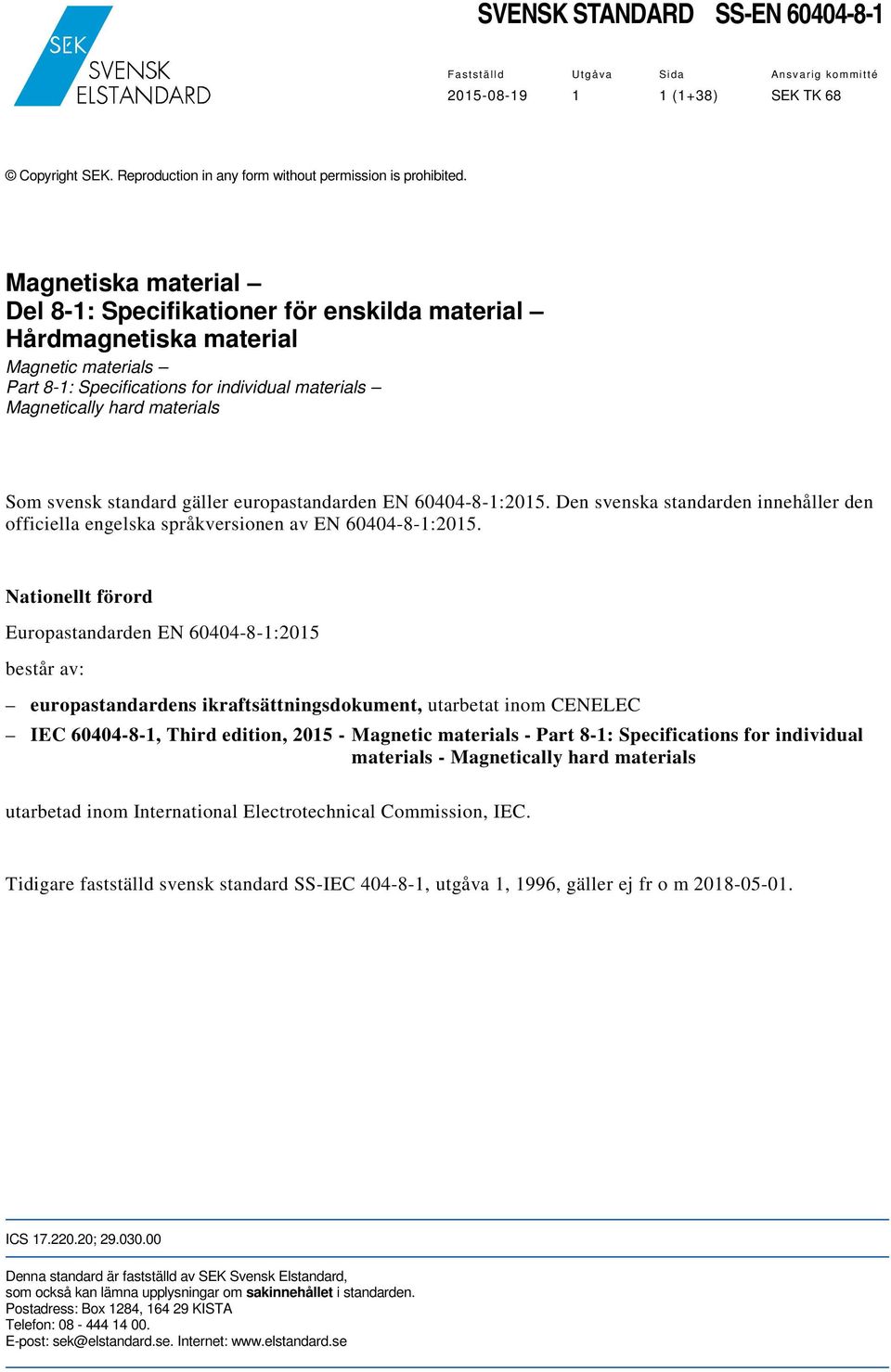 SEK SVENSK ELSTANDARD

SVENSK STANDARD SS-EN 60404-8-1

| Fastställd | Utgåva | Sida | Ansvarig kommitté |
|---|---|---|---|
| 2015-08-19 | 1 | 1 (1+38) | SEK TK 68 |

© Copyright SEK. Reproduction in any form without permission is prohibited.

Magnetiska material –
Del 8-1: Specifikationer för enskilda material –
Hårdmagnetiska material

Magnetic materials –
Part 8-1: Specifications for individual materials –
Magnetically hard materials

Som svensk standard gäller europastandarden EN 60404-8-1:2015. Den svenska standarden innehåller den officiella engelska språkversionen av EN 60404-8-1:2015.

Nationellt förord

Europastandarden EN 60404-8-1:2015

består av:

– europastandardens ikraftsättningsdokument, utarbetat inom CENELEC

– IEC 60404-8-1, Third edition, 2015 - Magnetic materials - Part 8-1: Specifications for individual materials - Magnetically hard materials

utarbetad inom International Electrotechnical Commission, IEC.

Tidigare fastställd svensk standard SS-IEC 404-8-1, utgåva 1, 1996, gäller ej fr o m 2018-05-01.

ICS 17.220.20; 29.030.00

Denna standard är fastställd av SEK Svensk Elstandard,
som också kan lämna upplysningar om sakinnehållet i standarden.
Postadress: Box 1284, 164 29 KISTA
Telefon: 08 - 444 14 00.
E-post: sek@elstandard.se. Internet: www.elstandard.se